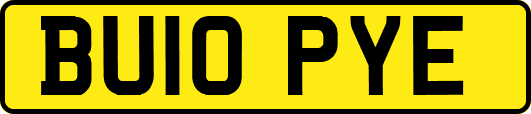 BU10 PYE